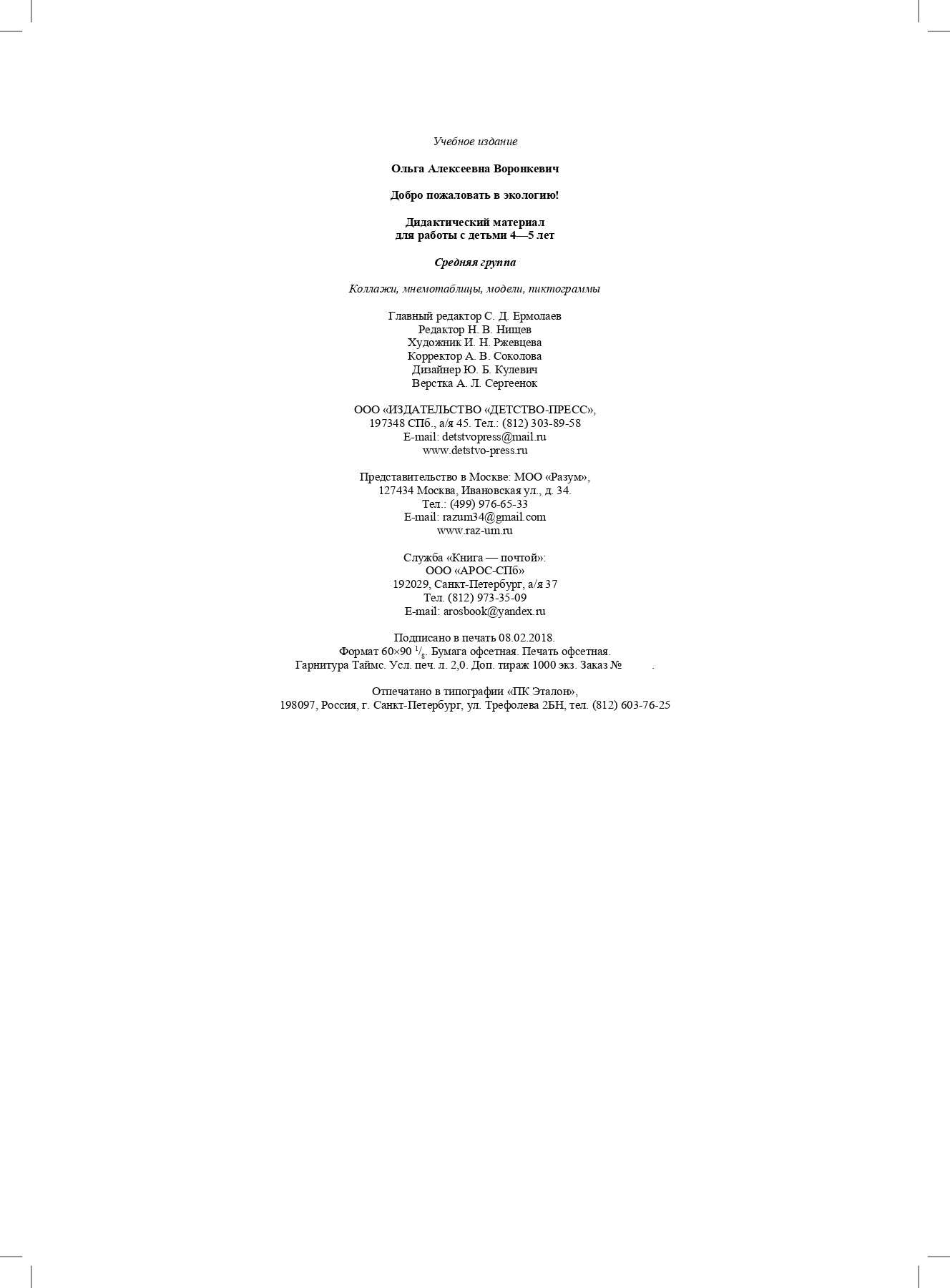 Учебное издание

Ольга Алексеевна Воронкевич

Добро пожаловать в экологию!

Дидактический материал
для работы с детьми 4—5 лет

Средняя группа

Коллажи, мнемотаблицы, модели, пиктограммы

Главный редактор С. Д. Ермолаев
Редактор Н. В. Нищев
Художник И. Н. Ржевцева
Корректор А. В. Соколова
Дизайнер Ю. Б. Кулевич
Верстка А. Л. Сергеенок

ООО «ИЗДАТЕЛЬСТВО «ДЕТСТВО-ПРЕСС»,
197348 СПб., а/я 45. Тел.: (812) 303-89-58
E-mail: detstvopress@mail.ru
www.detstvo-press.ru

Представительство в Москве: МОО «Разум»,
127434 Москва, Ивановская ул., д. 34.
Тел.: (499) 976-65-33
E-mail: razum34@gmail.com
www.raz-um.ru

Служба «Книга — почтой»:
ООО «АРОС-СПб»
192029, Санкт-Петербург, а/я 37
Тел. (812) 973-35-09
E-mail: arosbook@yandex.ru

Подписано в печать 08.02.2018.
Формат 60×90 $^1/_8$. Бумага офсетная. Печать офсетная.
Гарнитура Таймс. Усл. печ. л. 2,0. Доп. тираж 1000 экз. Заказ № .

Отпечатано в типографии «ПК Эталон»,
198097, Россия, г. Санкт-Петербург, ул. Трефолева 2БН, тел. (812) 603-76-25